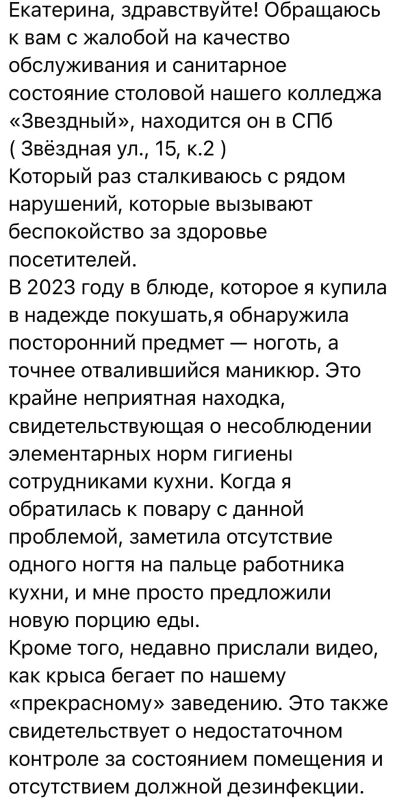 Екатерина, здравствуйте! Обращаюсь к вам с жалобой на качество обслуживания и санитарное состояние столовой нашего колледжа «Звездный», находится он в СПб ( Звёздная ул., 15, к.2 )
Который раз сталкиваюсь с рядом нарушений, которые вызывают беспокойство за здоровье посетителей.
В 2023 году в блюде, которое я купила в надежде покушать,я обнаружила посторонний предмет — ноготь, а точнее отвалившийся маникюр. Это крайне неприятная находка, свидетельствующая о несоблюдении элементарных норм гигиены сотрудниками кухни. Когда я обратилась к повару с данной проблемой, заметила отсутствие одного ногтя на пальце работника кухни, и мне просто предложили новую порцию еды.
Кроме того, недавно прислали видео, как крыса бегает по нашему «прекрасному» заведению. Это также свидетельствует о недостаточном контроле за состоянием помещения и отсутствием должной дезинфекции.